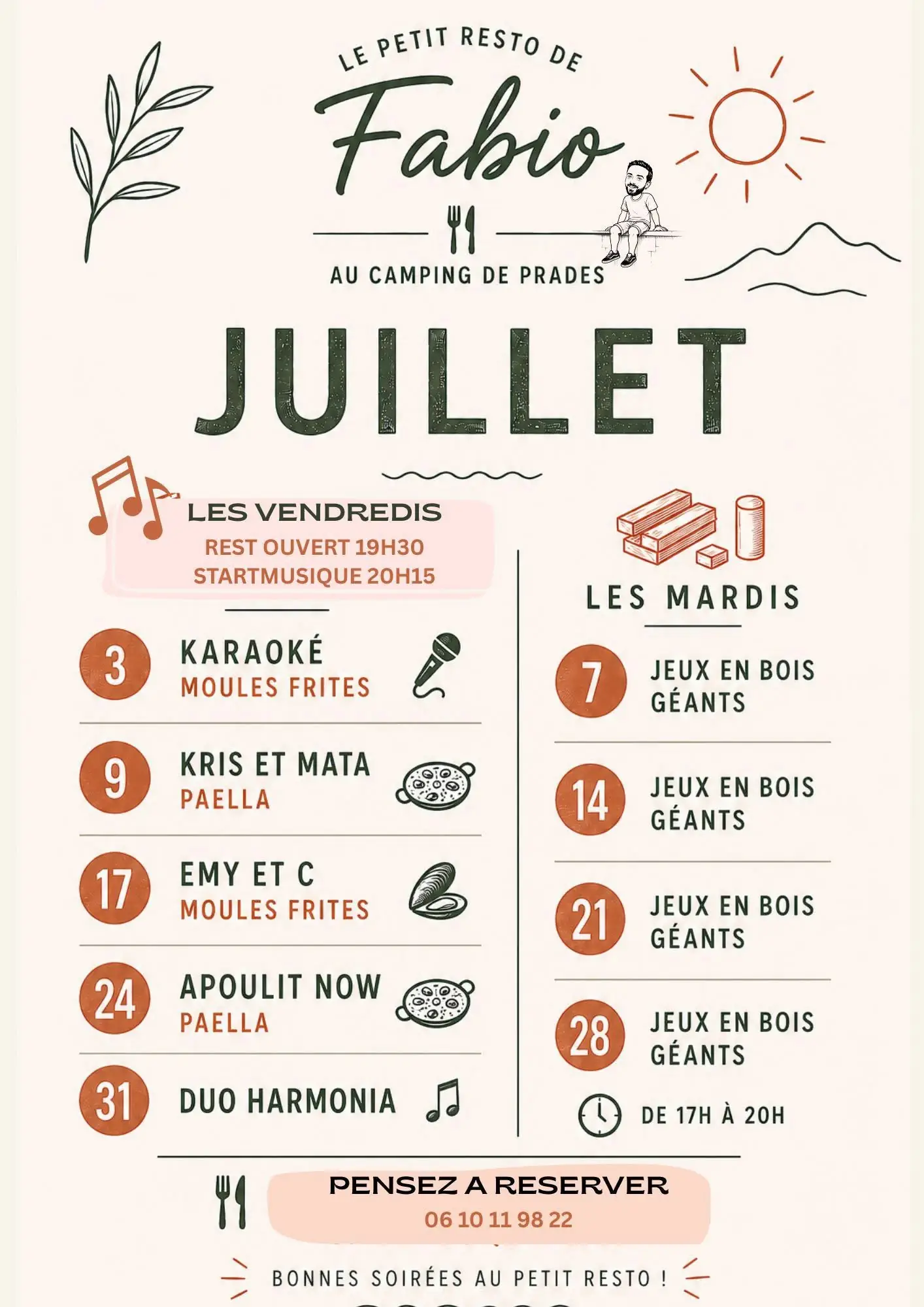 LE PETIT RESTO DE

Fabio

AU CAMPING DE PRADES

JUILLET

LES VENDREDIS

REST OUVERT 19H30

STARTMUSIQUE 20H15

3 KARAOKÉ
MOULES FRITES

9 KRIS ET MATA
PAELLA

17 EMY ET C
MOULES FRITES

24 APOULIT NOW
PAELLA

31 DUO HARMONIA

LES MARDIS

7 JEUX EN BOIS GÉANTS

14 JEUX EN BOIS GÉANTS

21 JEUX EN BOIS GÉANTS

28 JEUX EN BOIS GÉANTS

DE 17H À 20H

PENSEZ A RESERVER

06 10 11 98 22

BONNES SOIRÉES AU PETIT RESTO !